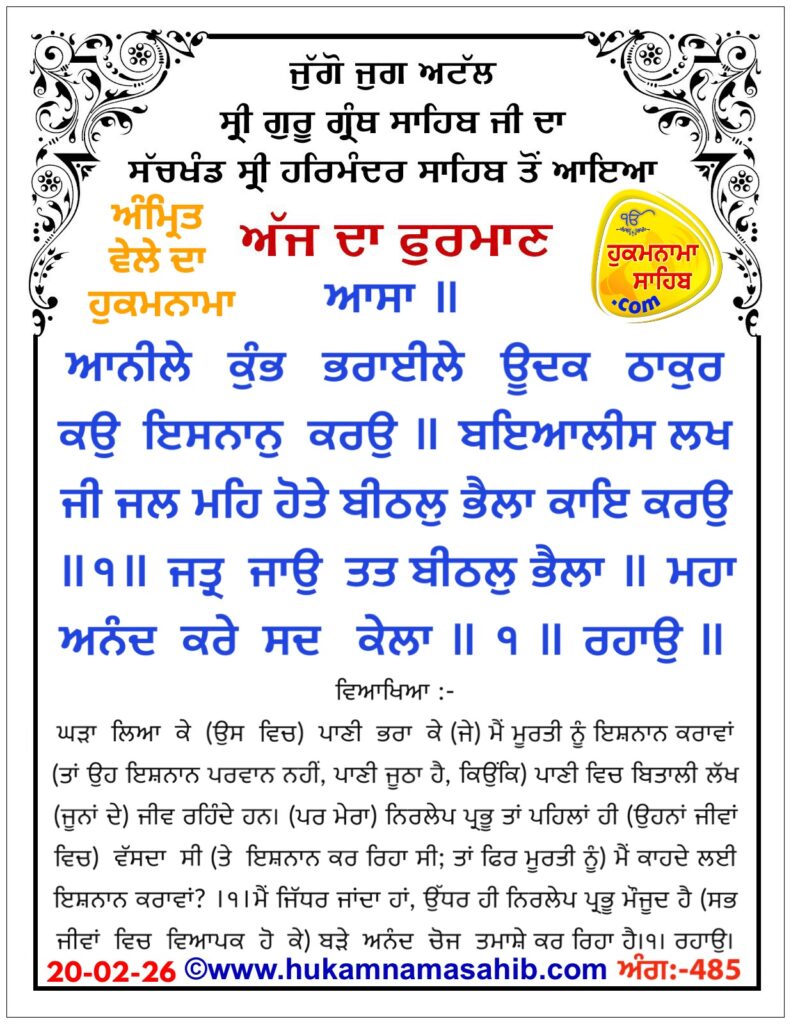 ਜੁੱਗੋ ਜੁਗ ਅਟੱਲ
ਸ੍ਰੀ ਗੁਰੂ ਗ੍ਰੰਥ ਸਾਹਿਬ ਜੀ ਦਾ
ਸੱਚਖੰਡ ਸ੍ਰੀ ਹਰਿਮੰਦਰ ਸਾਹਿਬ ਤੋਂ ਆਇਆ

ਅੰਮ੍ਰਿਤ ਵੇਲੇ ਦਾ ਹੁਕਮਨਾਮਾ

ਅੱਜ ਦਾ ਫੁਰਮਾਨ

ੴ ਹੁਕਮਨਾਮਾ ਸਾਹਿਬ .com

ਆਸਾ ॥

ਆਨੀਲੇ ਕੁੰਭ ਭਰਾਈਲੇ ਊਦਕ ਠਾਕੁਰ ਕਉ ਇਸਨਾਨੁ ਕਰਉ ॥ ਬਇਆਲੀਸ ਲਖ ਜੀ ਜਲ ਮਹਿ ਹੋਤੇ ਬੀਠਲੁ ਭੈਲਾ ਕਾਇ ਕਰਉ ॥੧॥ ਜਤ੍ਰ ਜਾਉ ਤਤ ਬੀਠਲੁ ਭੈਲਾ ॥ ਮਹਾ ਅਨੰਦ ਕਰੇ ਸਦ ਕੇਲਾ ॥ ੧ ॥ ਰਹਾਉ ॥

ਵਿਆਖਿਆ :-

ਘੜਾ ਲਿਆ ਕੇ (ਉਸ ਵਿਚ) ਪਾਣੀ ਭਰਾ ਕੇ (ਜੇ) ਮੈਂ ਮੂਰਤੀ ਨੂੰ ਇਸ਼ਨਾਨ ਕਰਾਵਾਂ (ਤਾਂ ਉਹ ਇਸ਼ਨਾਨ ਪਰਵਾਨ ਨਹੀਂ, ਪਾਣੀ ਜੂਠਾ ਹੈ, ਕਿਉਂਕਿ) ਪਾਣੀ ਵਿਚ ਬਿਤਾਲੀ ਲੱਖ (ਜੂਨਾਂ ਦੇ) ਜੀਵ ਰਹਿੰਦੇ ਹਨ। (ਪਰ ਮੇਰਾ) ਨਿਰਲੇਪ ਪ੍ਰਭੂ ਤਾਂ ਪਹਿਲਾਂ ਹੀ (ਉਹਨਾਂ ਜੀਵਾਂ ਵਿਚ) ਵੱਸਦਾ ਸੀ (ਤੇ ਇਸ਼ਨਾਨ ਕਰ ਰਿਹਾ ਸੀ; ਤਾਂ ਫਿਰ ਮੂਰਤੀ ਨੂੰ) ਮੈਂ ਕਾਹਦੇ ਲਈ ਇਸ਼ਨਾਨ ਕਰਾਵਾਂ? ।੧।ਮੈਂ ਜਿੱਧਰ ਜਾਂਦਾ ਹਾਂ, ਉੱਧਰ ਹੀ ਨਿਰਲੇਪ ਪ੍ਰਭੂ ਮੌਜੂਦ ਹੈ (ਸਭ ਜੀਵਾਂ ਵਿਚ ਵਿਆਪਕ ਹੋ ਕੇ) ਬੜੇ ਅਨੰਦ ਚੋਜ ਤਮਾਸ਼ੇ ਕਰ ਰਿਹਾ ਹੈ।੧। ਰਹਾਉ।

20-02-26 ©www.hukamnamasahib.com ਅੰਗ:-485